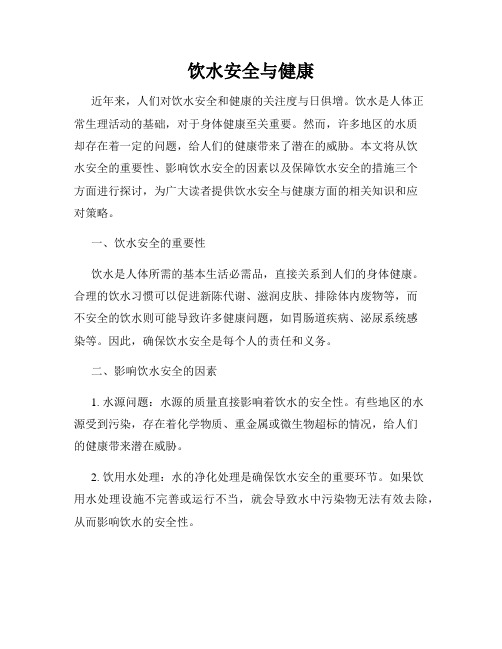 饮水安全与健康

近年来，人们对饮水安全和健康的关注度与日俱增。饮水是人体正常生理活动的基础，对于身体健康至关重要。然而，许多地区的水质却存在着一定的问题，给人们的健康带来了潜在的威胁。本文将从饮水安全的重要性、影响饮水安全的因素以及保障饮水安全的措施三个方面进行探讨，为广大读者提供饮水安全与健康方面的相关知识和应对策略。

一、饮水安全的重要性

饮水是人体所需的基本生活必需品，直接关系到人们的身体健康。合理的饮水习惯可以促进新陈代谢、滋润皮肤、排除体内废物等，而不安全的饮水则可能导致许多健康问题，如胃肠道疾病、泌尿系统感染等。因此，确保饮水安全是每个人的责任和义务。

二、影响饮水安全的因素

1. 水源问题：水源的质量直接影响着饮水的安全性。有些地区的水源受到污染，存在着化学物质、重金属或微生物超标的情况，给人们的健康带来潜在威胁。

2. 饮用水处理：水的净化处理是确保饮水安全的重要环节。如果饮用水处理设施不完善或运行不当，就会导致水中污染物无法有效去除，从而影响饮水的安全性。